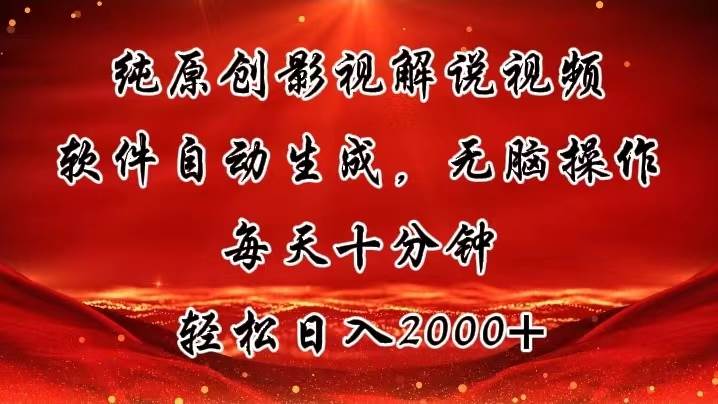 纯原创影视解说视频
软件自动生成，无脑操作
每天十分钟
轻松日入2000+